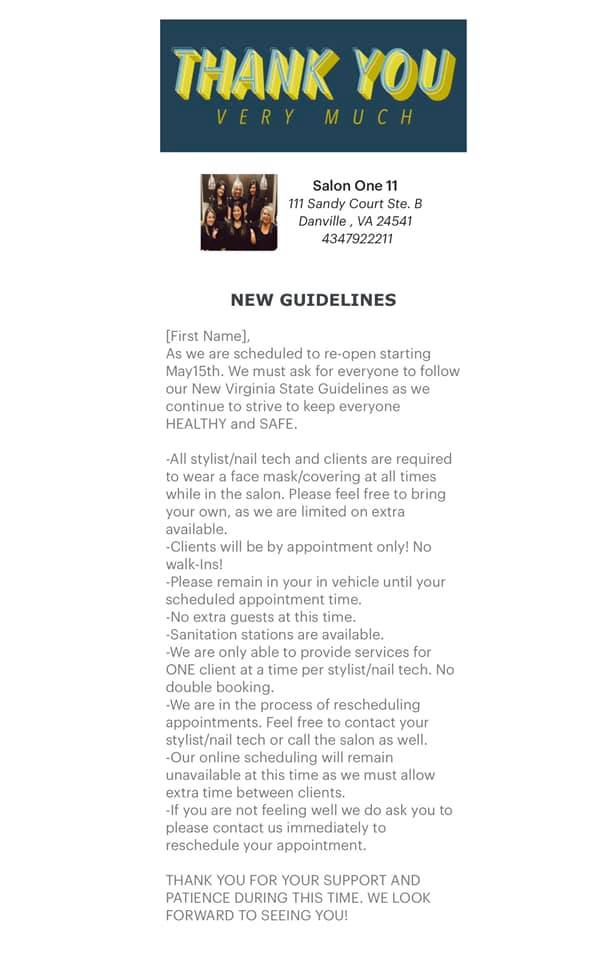 THANK YOU
VERY MUCH

Salon One 11
111 Sandy Court Ste. B
Danville , VA 24541
4347922211

NEW GUIDELINES

[First Name],
As we are scheduled to re-open starting May15th. We must ask for everyone to follow our New Virginia State Guidelines as we continue to strive to keep everyone HEALTHY and SAFE.

-All stylist/nail tech and clients are required to wear a face mask/covering at all times while in the salon. Please feel free to bring your own, as we are limited on extra available.
-Clients will be by appointment only! No walk-Ins!
-Please remain in your in vehicle until your scheduled appointment time.
-No extra guests at this time.
-Sanitation stations are available.
-We are only able to provide services for ONE client at a time per stylist/nail tech. No double booking.
-We are in the process of rescheduling appointments. Feel free to contact your stylist/nail tech or call the salon as well.
-Our online scheduling will remain unavailable at this time as we must allow extra time between clients.
-If you are not feeling well we do ask you to please contact us immediately to reschedule your appointment.

THANK YOU FOR YOUR SUPPORT AND PATIENCE DURING THIS TIME. WE LOOK FORWARD TO SEEING YOU!